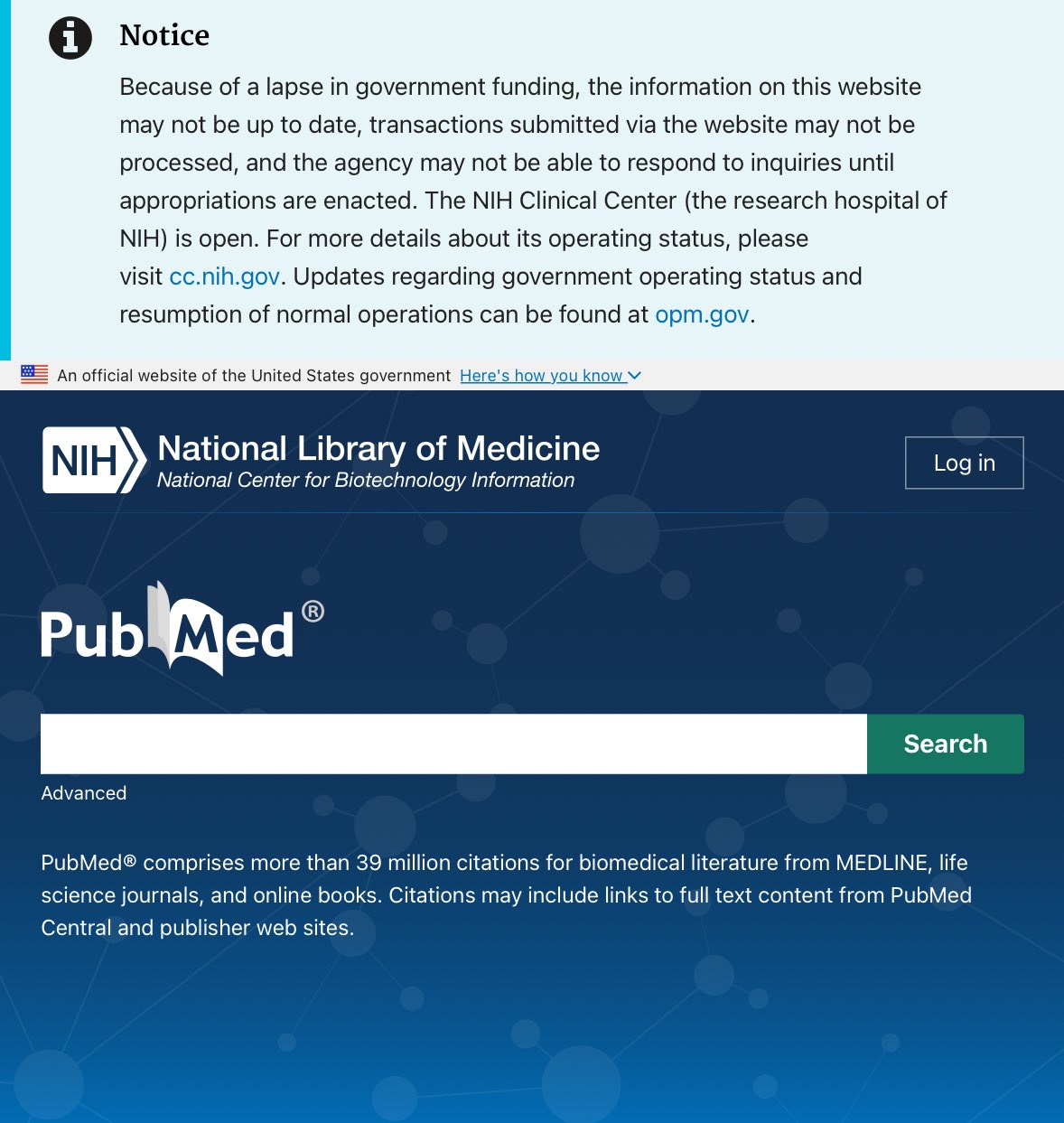 Notice

Because of a lapse in government funding, the information on this website may not be up to date, transactions submitted via the website may not be processed, and the agency may not be able to respond to inquiries until appropriations are enacted. The NIH Clinical Center (the research hospital of NIH) is open. For more details about its operating status, please visit cc.nih.gov. Updates regarding government operating status and resumption of normal operations can be found at opm.gov.

An official website of the United States government Here's how you know

NIH National Library of Medicine
National Center for Biotechnology Information

Log in

PubMed®

Search

Advanced

PubMed® comprises more than 39 million citations for biomedical literature from MEDLINE, life science journals, and online books. Citations may include links to full text content from PubMed Central and publisher web sites.